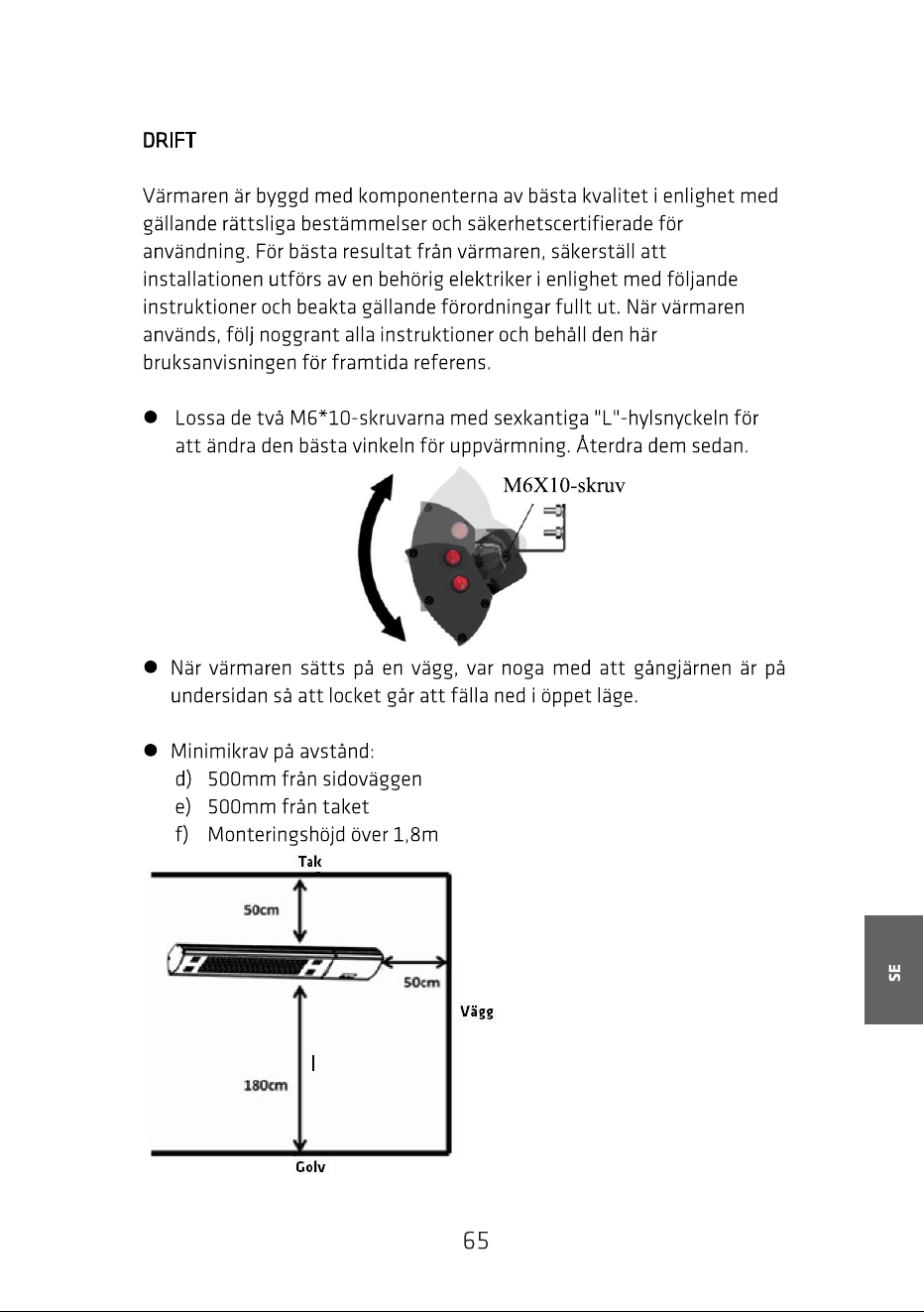 DRIFT

Värmaren är byggd med komponenterna av bästa kvalitet i enlighet med gällande rättsliga bestämmelser och säkerhetscertifierade för användning. För bästa resultat från värmaren, säkerställ att installationen utförs av en behörig elektriker i enlighet med följande instruktioner och beakta gällande förordningar fullt ut. När värmaren används, följ noggrant alla instruktioner och behåll den här bruksanvisningen för framtida referens.

● Lossa de två M6*10-skruvarna med sexkantiga "L"-hylsnyckeln för att ändra den bästa vinkeln för uppvärmning. Återdra dem sedan.

M6X10-skruv

● När värmaren sätts på en vägg, var noga med att gångjärnen är på undersidan så att locket går att fälla ned i öppet läge.

● Minimikrav på avstånd:
d) 500mm från sidoväggen
e) 500mm från taket
f) Monteringshöjd över 1,8m

Tak
50cm
50cm
Vägg
180cm
Golv

SE

65